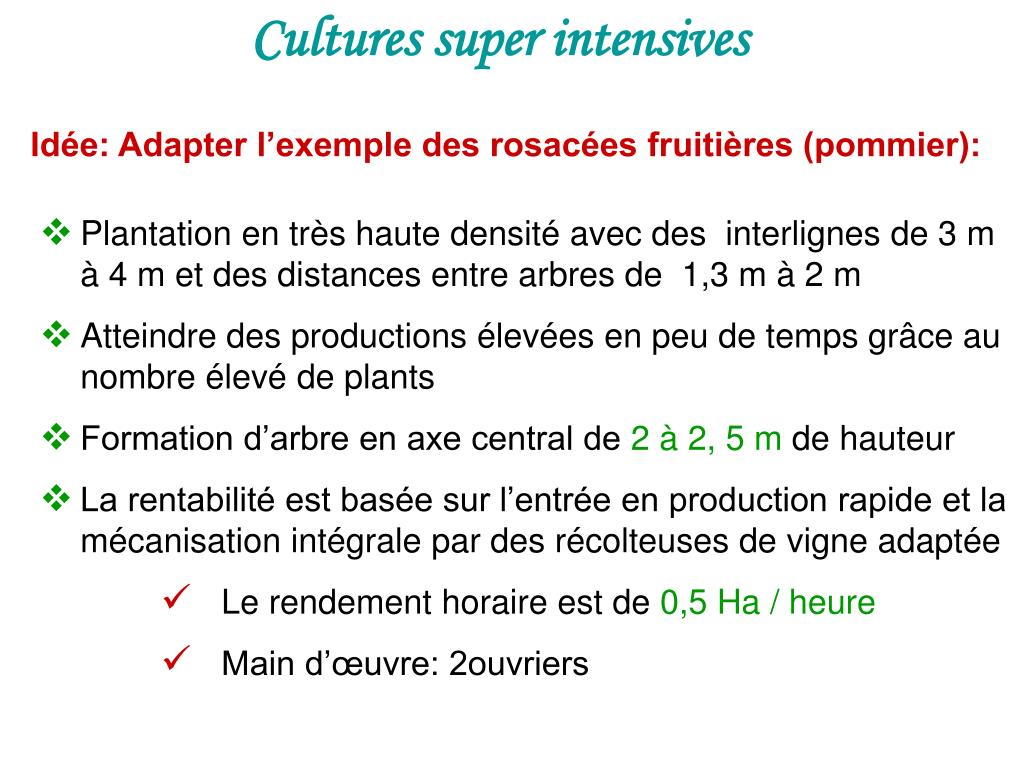 Cultures super intensives

Idée: Adapter l’exemple des rosacées fruitières (pommier):

❖ Plantation en très haute densité avec des interlignes de 3 m à 4 m et des distances entre arbres de 1,3 m à 2 m

❖ Atteindre des productions élevées en peu de temps grâce au nombre élevé de plants

❖ Formation d’arbre en axe central de 2 à 2, 5 m de hauteur

❖ La rentabilité est basée sur l’entrée en production rapide et la mécanisation intégrale par des récolteuses de vigne adaptée

✓ Le rendement horaire est de 0,5 Ha / heure

✓ Main d’œuvre: 2ouvriers